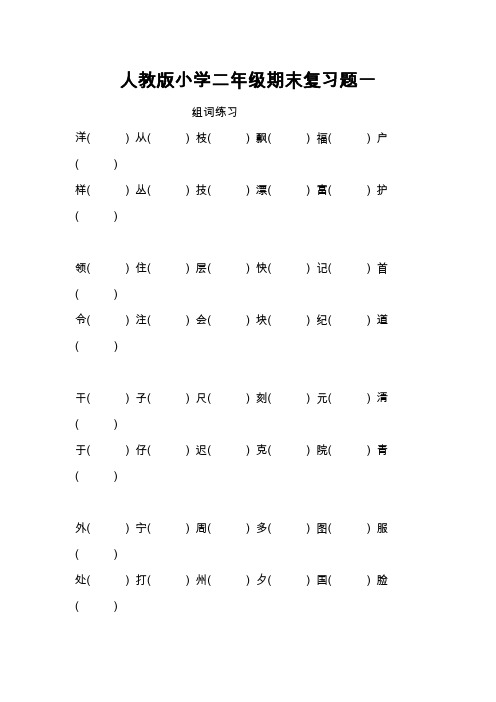 人教版小学二年级期末复习题一

组词练习

洋(　　) 从(　　) 枝(　　) 飘(　　) 福(　　) 户(　　)

样(　　) 丛(　　) 技(　　) 漂(　　) 富(　　) 护(　　)

领(　　) 住(　　) 层(　　) 快(　　) 记(　　) 首(　　)

令(　　) 注(　　) 会(　　) 块(　　) 纪(　　) 道(　　)

干(　　) 子(　　) 尺(　　) 刻(　　) 元(　　) 清(　　)

于(　　) 仔(　　) 迟(　　) 克(　　) 院(　　) 青(　　)

外(　　) 宁(　　) 周(　　) 多(　　) 图(　　) 服(　　)

处(　　) 打(　　) 州(　　) 夕(　　) 国(　　) 脸(　　)